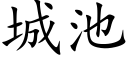 城池